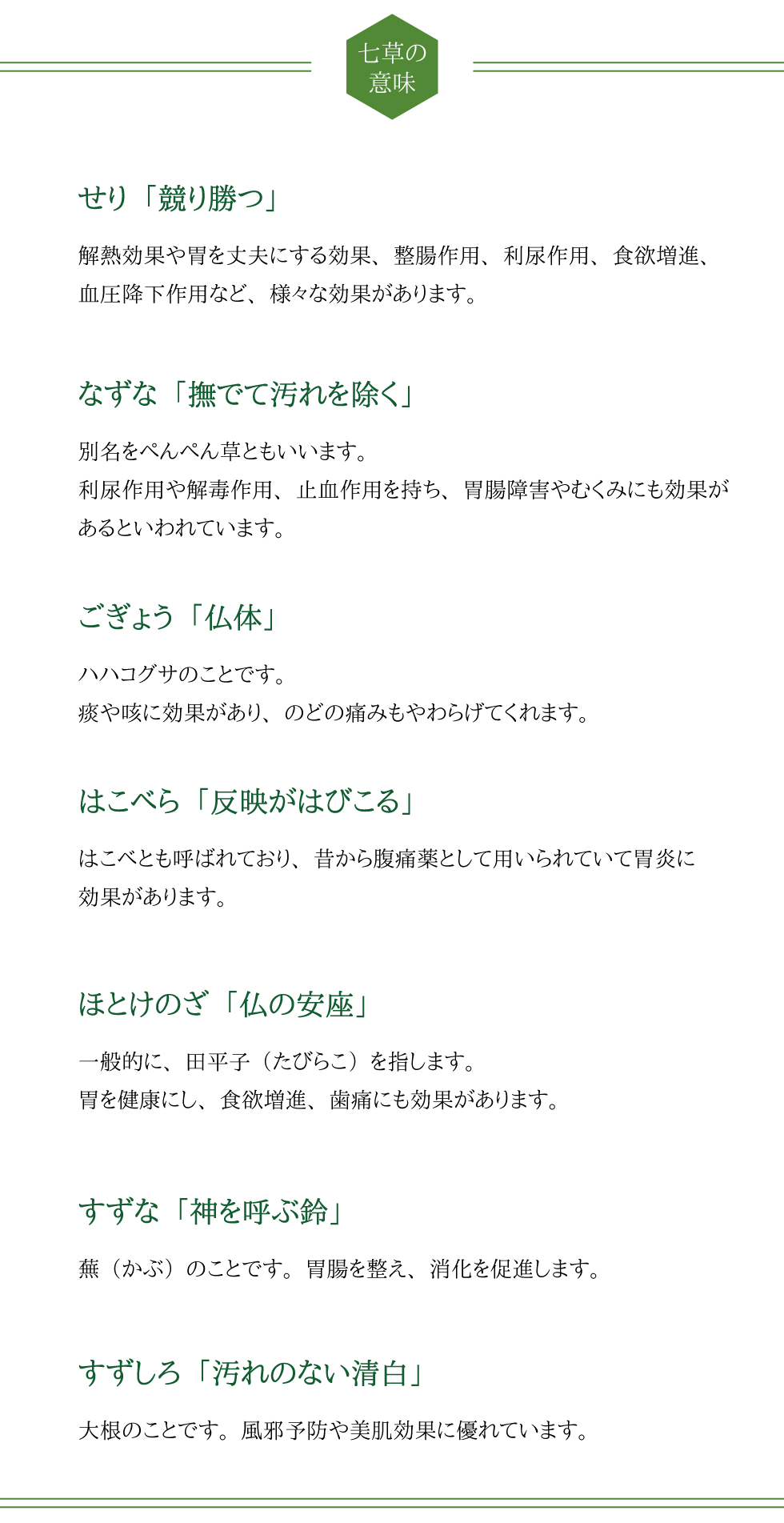 七草の
意味

せり「競り勝つ」

解熱効果や胃を丈夫にする効果、整腸作用、利尿作用、食欲増進、血圧降下作用など、様々な効果があります。

なずな「撫でて汚れを除く」

別名をぺんぺん草ともいいます。
利尿作用や解毒作用、止血作用を持ち、胃腸障害やむくみにも効果があるといわれています。

ごぎょう「仏体」

ハハコグサのことです。
痰や咳に効果があり、のどの痛みもやわらげてくれます。

はこべら「反映がはびこる」

はこべとも呼ばれており、昔から腹痛薬として用いられていて胃炎に効果があります。

ほとけのざ「仏の安座」

一般的に、田平子（たびらこ）を指します。
胃を健康にし、食欲増進、歯痛にも効果があります。

すずな「神を呼ぶ鈴」

蕪（かぶ）のことです。胃腸を整え、消化を促進します。

すずしろ「汚れのない清白」

大根のことです。風邪予防や美肌効果に優れています。